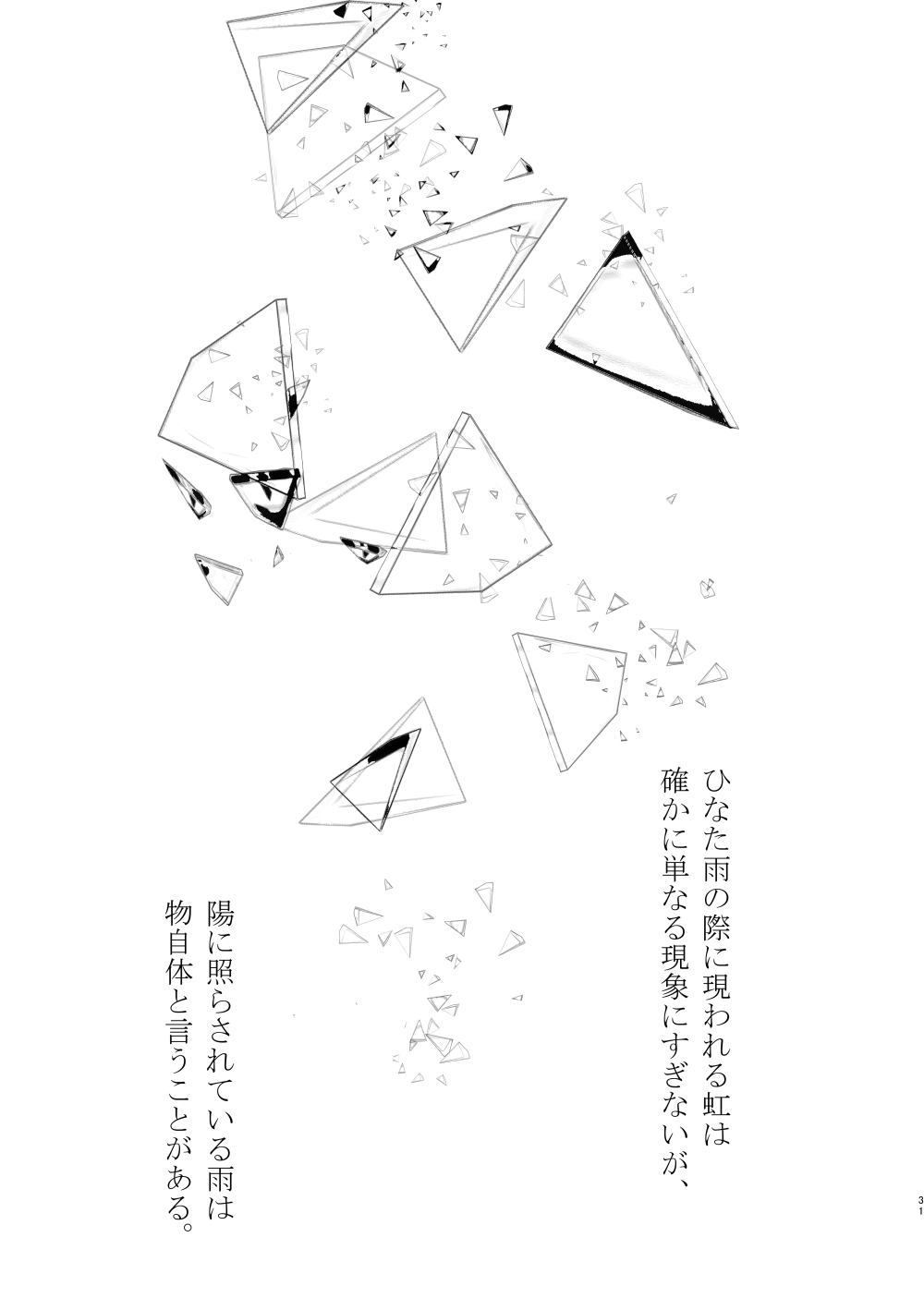 ひなた雨の際に現われる虹は
確かに単なる現象にすぎないが、

陽に照らされている雨は
物自体と言うことがある。

31